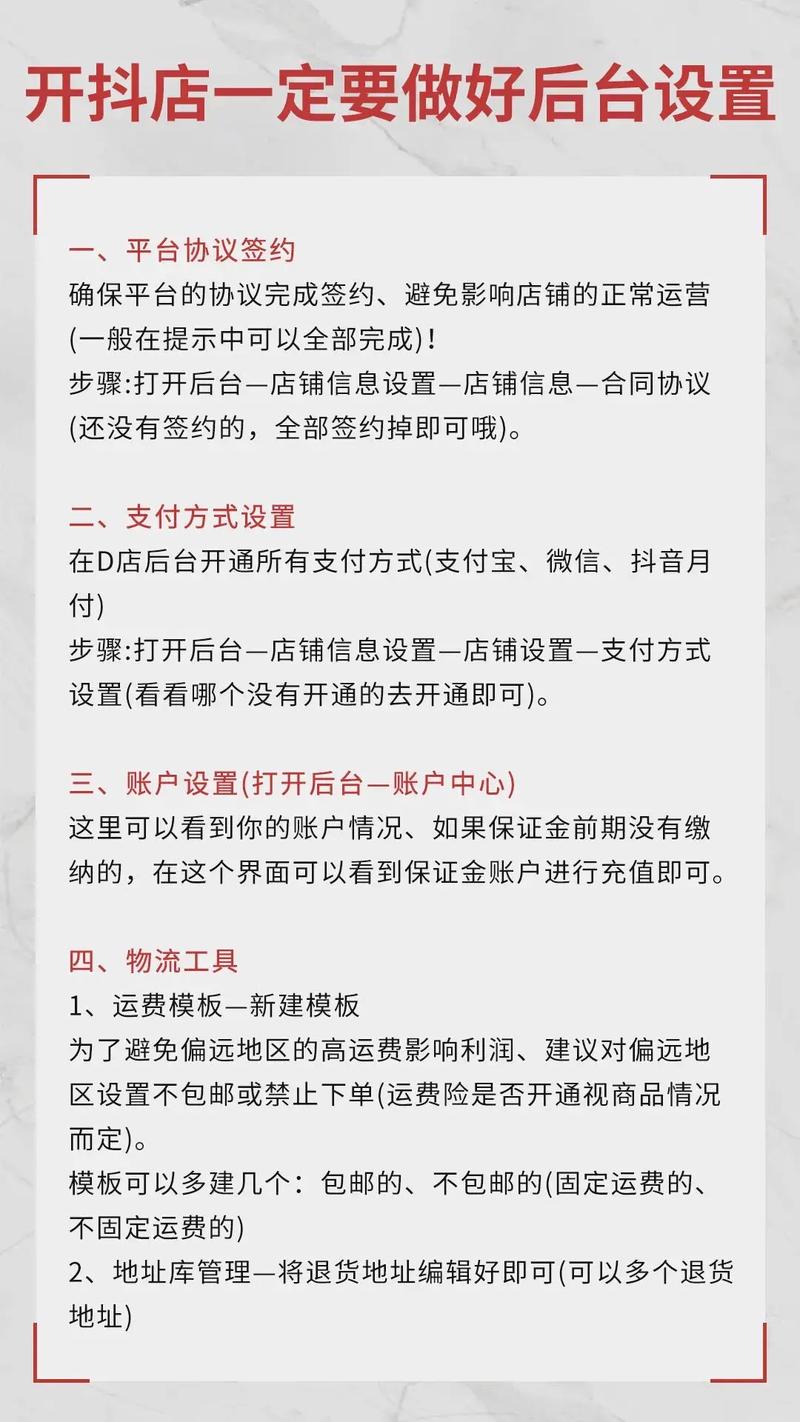 开抖店一定要做好后台设置

一、平台协议签约
确保平台的协议完成签约、避免影响店铺的正常运营(一般在提示中可以全部完成)！
步骤:打开后台—店铺信息设置—店铺信息—合同协议(还没有签约的，全部签约掉即可哦)。

二、支付方式设置
在D店后台开通所有支付方式(支付宝、微信、抖音月付)
步骤:打开后台—店铺信息设置—店铺设置—支付方式设置(看看哪个没有开通的去开通即可)。

三、账户设置(打开后台—账户中心)
这里可以看到你的账户情况、如果保证金前期没有缴纳的，在这个界面可以看到保证金账户进行充值即可。

四、物流工具
1、运费模板—新建模板
为了避免偏远地区的高运费影响利润、建议对偏远地区设置不包邮或禁止下单(运费险是否开通视商品情况而定)。
模板可以多建几个：包邮的、不包邮的(固定运费的、不固定运费的)
2、地址库管理—将退货地址编辑好即可(可以多个退货地址)